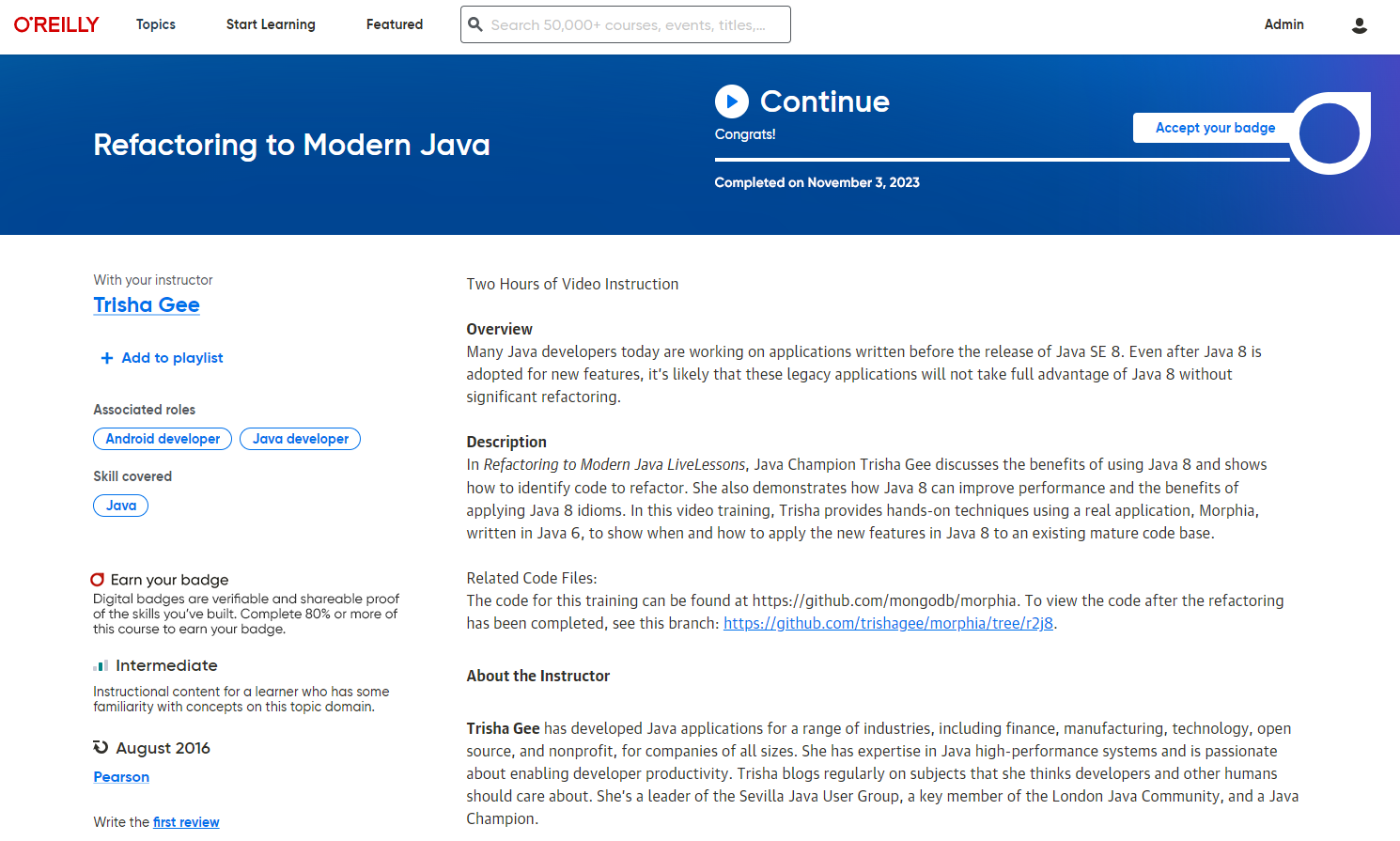 O'REILLY Topics Start Learning Featured Search 50,000+ courses, events, titles,... Admin

Refactoring to Modern Java

Continue
Congrats!
Accept your badge
Completed on November 3, 2023

With your instructor
Trisha Gee

+ Add to playlist

Associated roles
Android developer Java developer

Skill covered
Java

Earn your badge
Digital badges are verifiable and shareable proof of the skills you've built. Complete 80% or more of this course to earn your badge.

Intermediate
Instructional content for a learner who has some familiarity with concepts on this topic domain.

August 2016
Pearson

Write the first review

Two Hours of Video Instruction

Overview
Many Java developers today are working on applications written before the release of Java SE 8. Even after Java 8 is adopted for new features, it's likely that these legacy applications will not take full advantage of Java 8 without significant refactoring.

Description
In Refactoring to Modern Java LiveLessons, Java Champion Trisha Gee discusses the benefits of using Java 8 and shows how to identify code to refactor. She also demonstrates how Java 8 can improve performance and the benefits of applying Java 8 idioms. In this video training, Trisha provides hands-on techniques using a real application, Morphia, written in Java 6, to show when and how to apply the new features in Java 8 to an existing mature code base.

Related Code Files:
The code for this training can be found at https://github.com/mongodb/morphia. To view the code after the refactoring has been completed, see this branch: https://github.com/trishagee/morphia/tree/r2j8.

About the Instructor

Trisha Gee has developed Java applications for a range of industries, including finance, manufacturing, technology, open source, and nonprofit, for companies of all sizes. She has expertise in Java high-performance systems and is passionate about enabling developer productivity. Trisha blogs regularly on subjects that she thinks developers and other humans should care about. She's a leader of the Sevilla Java User Group, a key member of the London Java Community, and a Java Champion.